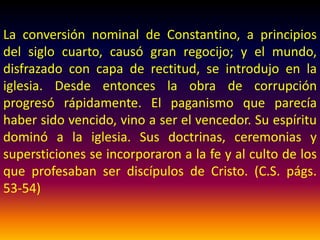 La conversión nominal de Constantino, a principios del siglo cuarto, causó gran regocijo; y el mundo, disfrazado con capa de rectitud, se introdujo en la iglesia. Desde entonces la obra de corrupción progresó rápidamente. El paganismo que parecía haber sido vencido, vino a ser el vencedor. Su espíritu dominó a la iglesia. Sus doctrinas, ceremonias y supersticiones se incorporaron a la fe y al culto de los que profesaban ser discípulos de Cristo. (C.S. págs. 53-54)